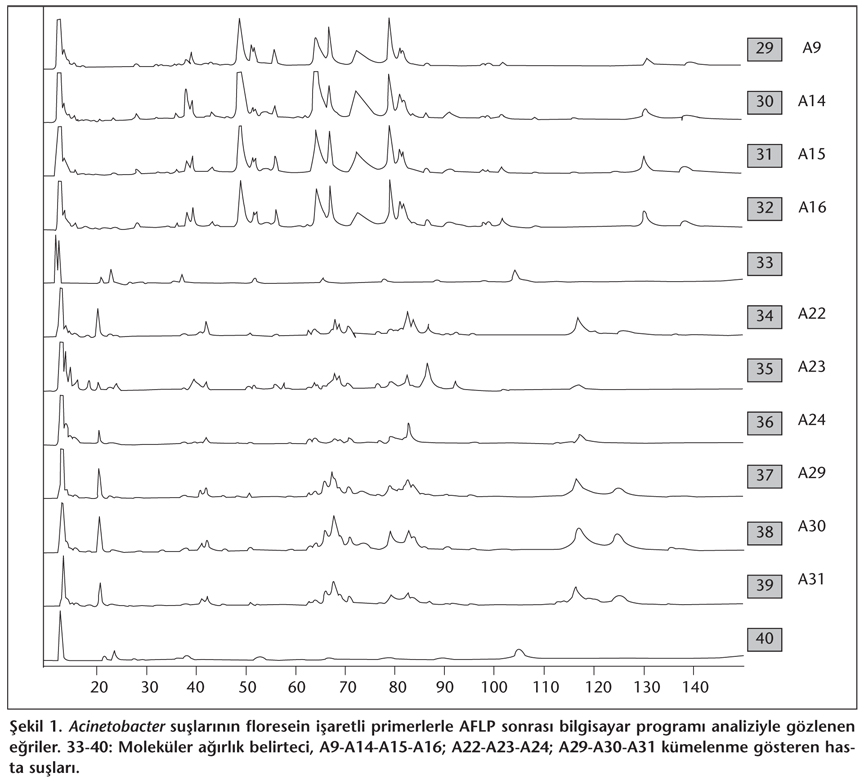 29 A9
30 A14
31 A15
32 A16
33
34 A22
35 A23
36 A24
37 A29
38 A30
39 A31
40

20 30 40 50 60 70 80 90 100 110 120 130 140

Şekil 1. Acinetobacter suşlarının floresein işaretli primerlerle AFLP sonrası bilgisayar programı analiziyle gözlenen eğriler. 33-40: Moleküler ağırlık belirteci, A9-A14-A15-A16; A22-A23-A24; A29-A30-A31 kümelenme gösteren hasta suşları.